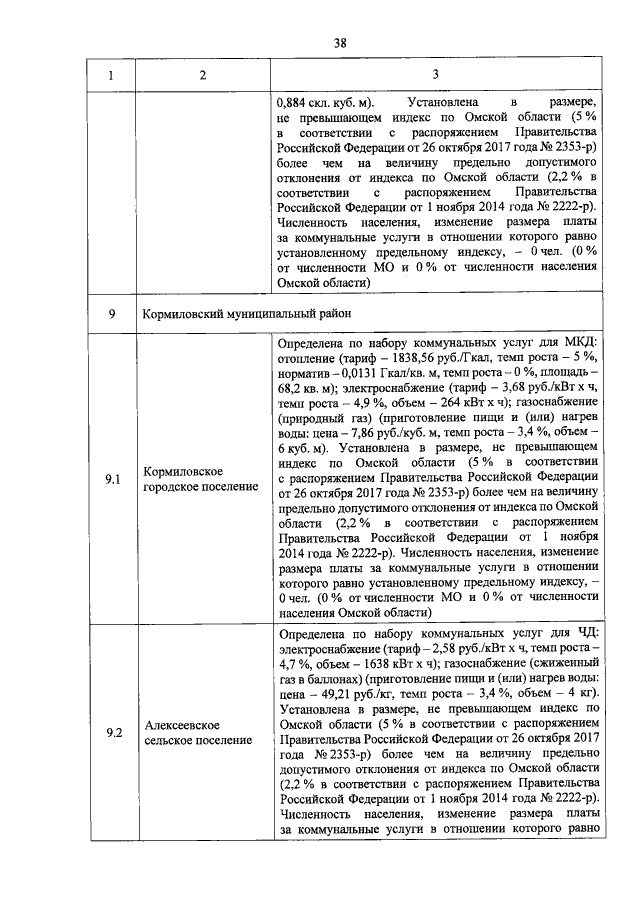 38

| 1 | 2 | 3 |
|---|---|---|
| | | 0,884 скл. куб. м). Установлена в размере, не превышающем индекс по Омской области (5 % в соответствии с распоряжением Правительства Российской Федерации от 26 октября 2017 года № 2353-р) более чем на величину предельно допустимого отклонения от индекса по Омской области (2,2 % в соответствии с распоряжением Правительства Российской Федерации от 1 ноября 2014 года № 2222-р). Численность населения, изменение размера платы за коммунальные услуги в отношении которого равно установленному предельному индексу, – 0 чел. (0 % от численности МО и 0 % от численности населения Омской области) |
| 9 | Кормиловский муниципальный район | |
| 9.1 | Кормиловское городское поселение | Определена по набору коммунальных услуг для МКД: отопление (тариф – 1838,56 руб./Гкал, темп роста – 5 %, норматив – 0,0131 Гкал/кв. м, темп роста – 0 %, площадь – 68,2 кв. м); электроснабжение (тариф – 3,68 руб./кВт х ч, темп роста – 4,9 %, объем – 264 кВт х ч); газоснабжение (природный газ) (приготовление пищи и (или) нагрев воды: цена – 7,86 руб./куб. м, темп роста – 3,4 %, объем – 6 куб. м). Установлена в размере, не превышающем индекс по Омской области (5 % в соответствии с распоряжением Правительства Российской Федерации от 26 октября 2017 года № 2353-р) более чем на величину предельно допустимого отклонения от индекса по Омской области (2,2 % в соответствии с распоряжением Правительства Российской Федерации от 1 ноября 2014 года № 2222-р). Численность населения, изменение размера платы за коммунальные услуги в отношении которого равно установленному предельному индексу, – 0 чел. (0 % от численности МО и 0 % от численности населения Омской области) |
| 9.2 | Алексеевское сельское поселение | Определена по набору коммунальных услуг для ЧД: электроснабжение (тариф – 2,58 руб./кВт х ч, темп роста – 4,7 %, объем – 1638 кВт х ч); газоснабжение (сжиженный газ в баллонах) (приготовление пищи и (или) нагрев воды: цена – 49,21 руб./кг, темп роста – 3,4 %, объем – 4 кг). Установлена в размере, не превышающем индекс по Омской области (5 % в соответствии с распоряжением Правительства Российской Федерации от 26 октября 2017 года № 2353-р) более чем на величину предельно допустимого отклонения от индекса по Омской области (2,2 % в соответствии с распоряжением Правительства Российской Федерации от 1 ноября 2014 года № 2222-р). Численность населения, изменение размера платы за коммунальные услуги в отношении которого равно |